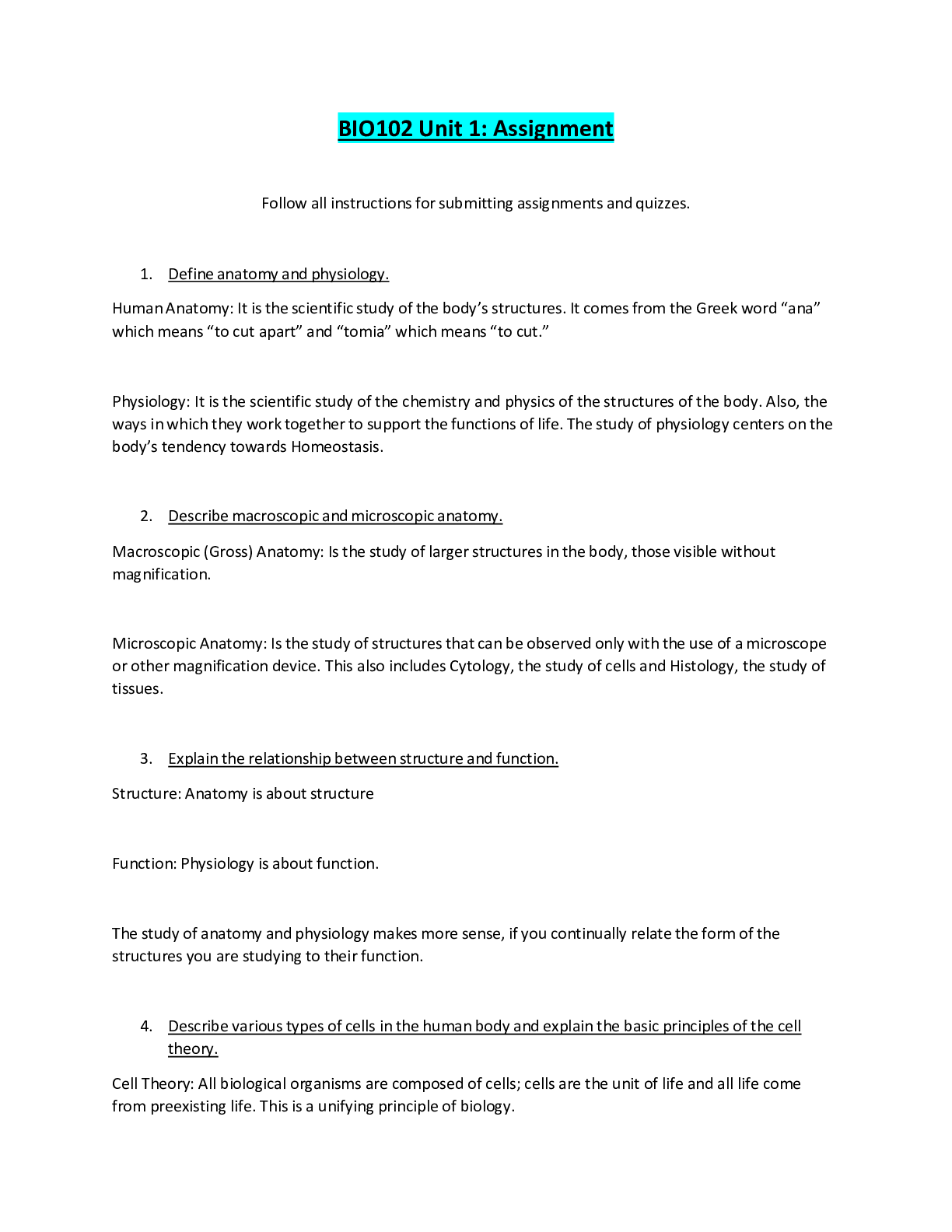 BIO102 Unit 1: Assignment

Follow all instructions for submitting assignments and quizzes.

1. Define anatomy and physiology.

Human Anatomy: It is the scientific study of the body's structures. It comes from the Greek word "ana" which means "to cut apart" and "tomia" which means "to cut."

Physiology: It is the scientific study of the chemistry and physics of the structures of the body. Also, the ways in which they work together to support the functions of life. The study of physiology centers on the body's tendency towards Homeostasis.

2. Describe macroscopic and microscopic anatomy.

Macroscopic (Gross) Anatomy: Is the study of larger structures in the body, those visible without magnification.

Microscopic Anatomy: Is the study of structures that can be observed only with the use of a microscope or other magnification device. This also includes Cytology, the study of cells and Histology, the study of tissues.

3. Explain the relationship between structure and function.

Structure: Anatomy is about structure

Function: Physiology is about function.

The study of anatomy and physiology makes more sense, if you continually relate the form of the structures you are studying to their function.

4. Describe various types of cells in the human body and explain the basic principles of the cell theory.

Cell Theory: All biological organisms are composed of cells; cells are the unit of life and all life come from preexisting life. This is a unifying principle of biology.